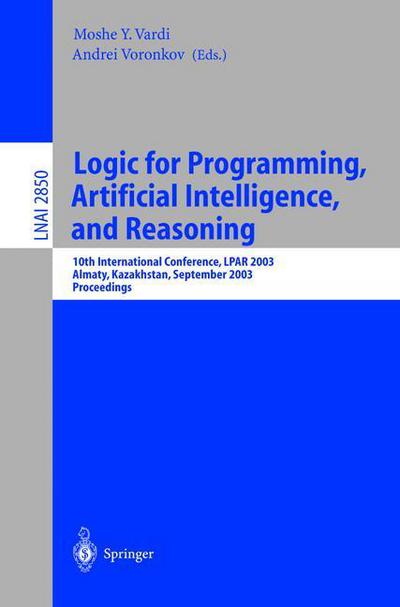 Moshe Y. Vardi
Andrei Voronkov (Eds.)

LNAI 2850

Logic for Programming, Artificial Intelligence, and Reasoning

10th International Conference, LPAR 2003
Almaty, Kazakhstan, September 2003
Proceedings

Springer